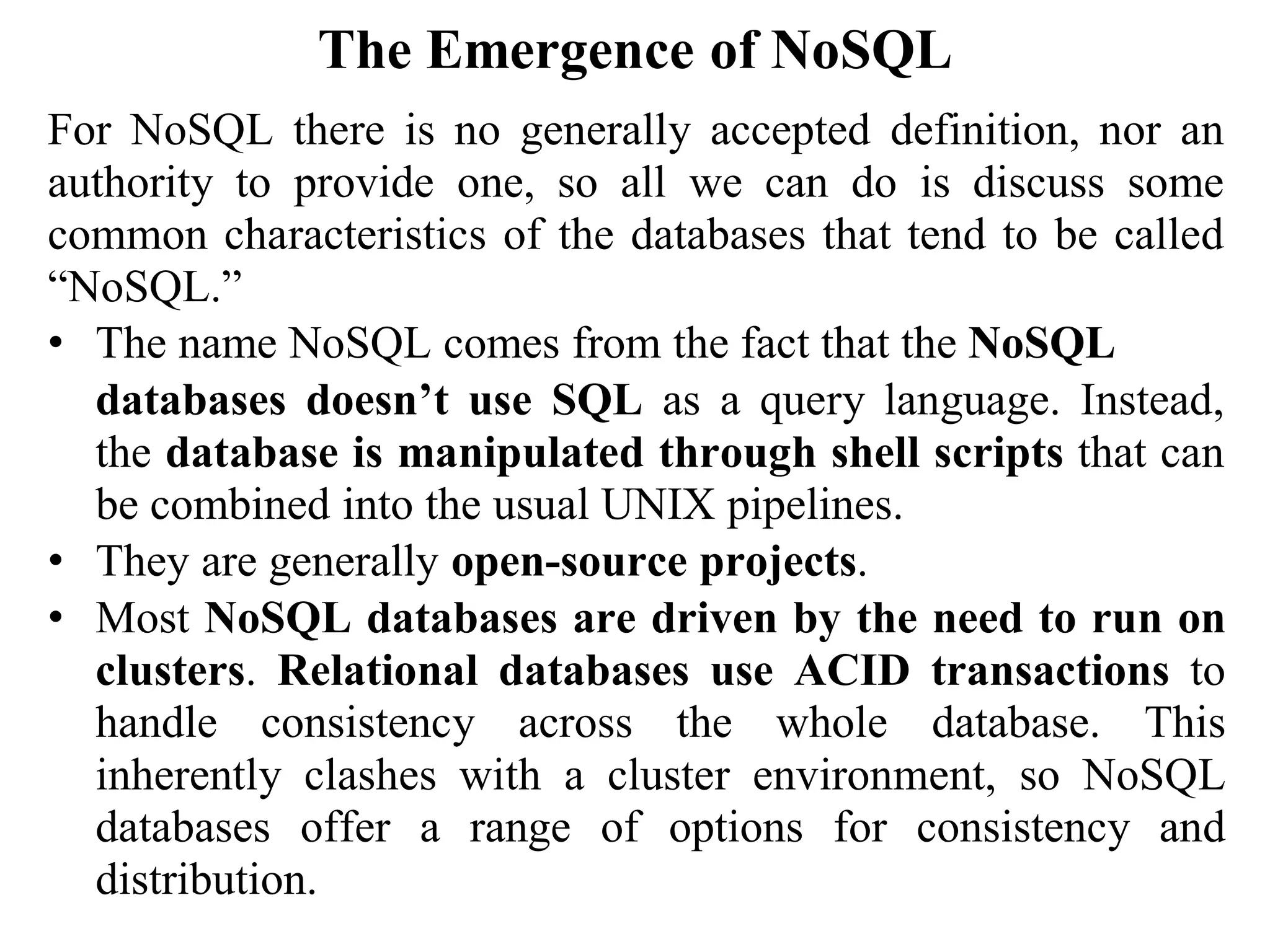 The Emergence of NoSQL

For NoSQL there is no generally accepted definition, nor an authority to provide one, so all we can do is discuss some common characteristics of the databases that tend to be called “NoSQL.”

• The name NoSQL comes from the fact that the NoSQL databases doesn’t use SQL as a query language. Instead, the database is manipulated through shell scripts that can be combined into the usual UNIX pipelines.
• They are generally open-source projects.
• Most NoSQL databases are driven by the need to run on clusters. Relational databases use ACID transactions to handle consistency across the whole database. This inherently clashes with a cluster environment, so NoSQL databases offer a range of options for consistency and distribution.